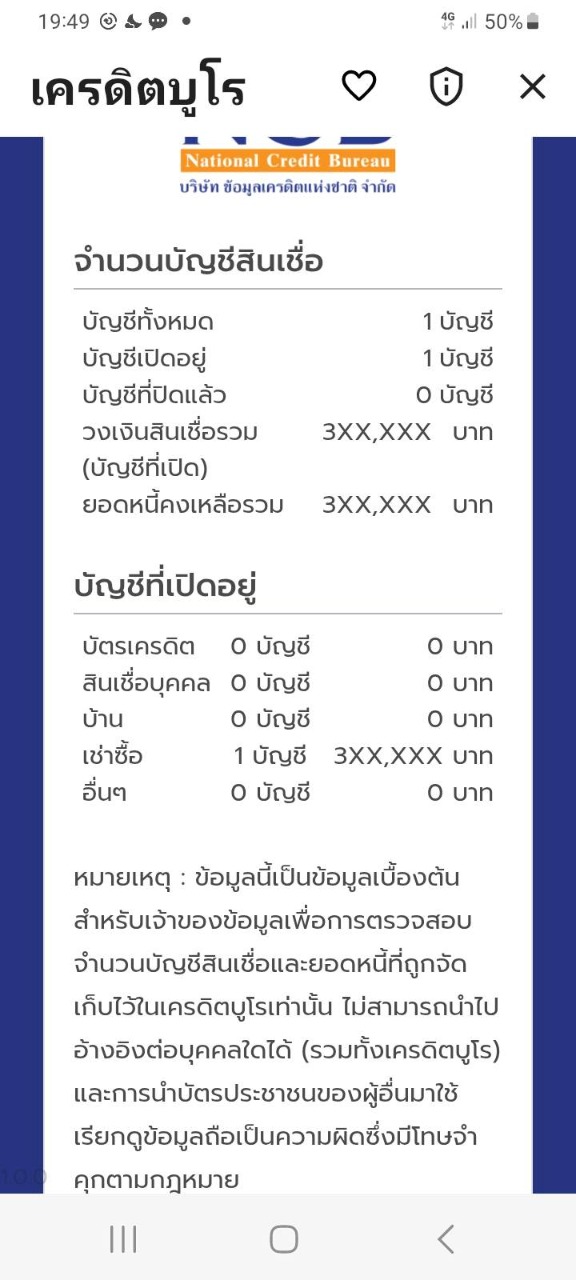 19:49 4G 50%

เครดิตบูโร

National Credit Bureau
บริษัท ข้อมูลเครดิตแห่งชาติ จำกัด

จำนวนบัญชีสินเชื่อ

| | |
|---|---|
| บัญชีทั้งหมด | 1 บัญชี |
| บัญชีเปิดอยู่ | 1 บัญชี |
| บัญชีที่ปิดแล้ว | 0 บัญชี |
| วงเงินสินเชื่อรวม (บัญชีที่เปิด) | 3XX,XXX บาท |
| ยอดหนี้คงเหลือรวม | 3XX,XXX บาท |

บัญชีที่เปิดอยู่

| | | |
|---|---|---|
| บัตรเครดิต | 0 บัญชี | 0 บาท |
| สินเชื่อบุคคล | 0 บัญชี | 0 บาท |
| บ้าน | 0 บัญชี | 0 บาท |
| เช่าซื้อ | 1 บัญชี | 3XX,XXX บาท |
| อื่นๆ | 0 บัญชี | 0 บาท |

หมายเหตุ : ข้อมูลนี้เป็นข้อมูลเบื้องต้นสำหรับเจ้าของข้อมูลเพื่อการตรวจสอบจำนวนบัญชีสินเชื่อและยอดหนี้ที่ถูกจัดเก็บไว้ในเครดิตบูโรเท่านั้น ไม่สามารถนำไปอ้างอิงต่อบุคคลใดได้ (รวมทั้งเครดิตบูโร) และการนำบัตรประชาชนของผู้อื่นมาใช้เรียกดูข้อมูลถือเป็นความผิดซึ่งมีโทษจำคุกตามกฎหมาย